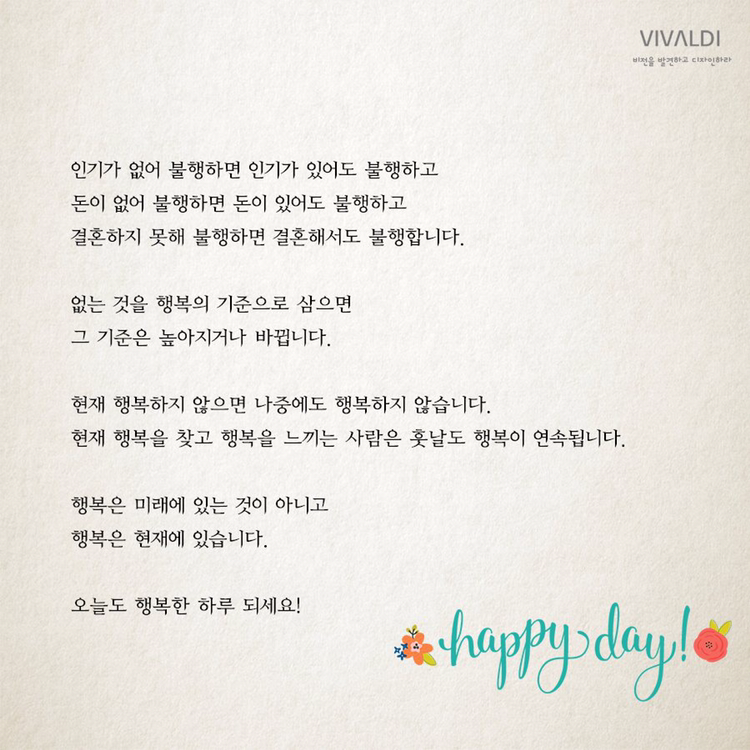 VIVALDI
비전을 발견하고 디자인하라

인기가 없어 불행하면 인기가 있어도 불행하고
돈이 없어 불행하면 돈이 있어도 불행하고
결혼하지 못해 불행하면 결혼해서도 불행합니다.

없는 것을 행복의 기준으로 삼으면
그 기준은 높아지거나 바뀝니다.

현재 행복하지 않으면 나중에도 행복하지 않습니다.
현재 행복을 찾고 행복을 느끼는 사람은 훗날도 행복이 연속됩니다.

행복은 미래에 있는 것이 아니고
행복은 현재에 있습니다.

오늘도 행복한 하루 되세요!

happy day!